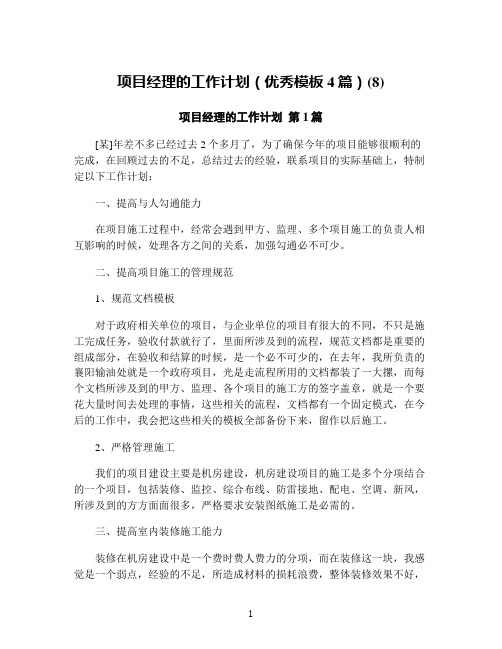 项目经理的工作计划（优秀模板 4 篇）(8)

项目经理的工作计划 第 1 篇

[某]年差不多已经过去 2 个多月了，为了确保今年的项目能够很顺利的完成，在回顾过去的不足，总结过去的经验，联系项目的实际基础上，特制定以下工作计划：

一、提高与人勾通能力

在项目施工过程中，经常会遇到甲方、监理、多个项目施工的负责人相互影响的时候，处理各方之间的关系，加强勾通必不可少。

二、提高项目施工的管理规范

1、规范文档模板

对于政府相关单位的项目，与企业单位的项目有很大的不同，不只是施工完成任务，验收付款就行了，里面所涉及到的流程，规范文档都是重要的组成部分，在验收和结算的时候，是一个必不可少的，在去年，我所负责的襄阳输油处就是一个政府项目，光是走流程所用的文档都装了一大摞，而每个文档所涉及到的甲方、监理、各个项目的施工方的签字盖章，就是一个要花大量时间去处理的事情，这些相关的流程，文档都有一个固定模式，在今后的工作中，我会把这些相关的模板全部备份下来，留作以后施工。

2、严格管理施工

我们的项目建设主要是机房建设，机房建设项目的施工是多个分项结合的一个项目，包括装修、监控、综合布线、防雷接地、配电、空调、新风，所涉及到的方方面面很多，严格要求安装图纸施工是必需的。

三、提高室内装修施工能力

装修在机房建设中是一个费时费人费力的分项，而在装修这一块，我感觉是一个弱点，经验的不足，所造成材料的损耗浪费，整体装修效果不好，

1